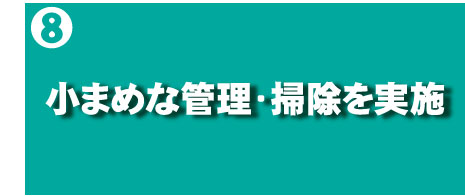 8

小まめな管理･掃除を実施